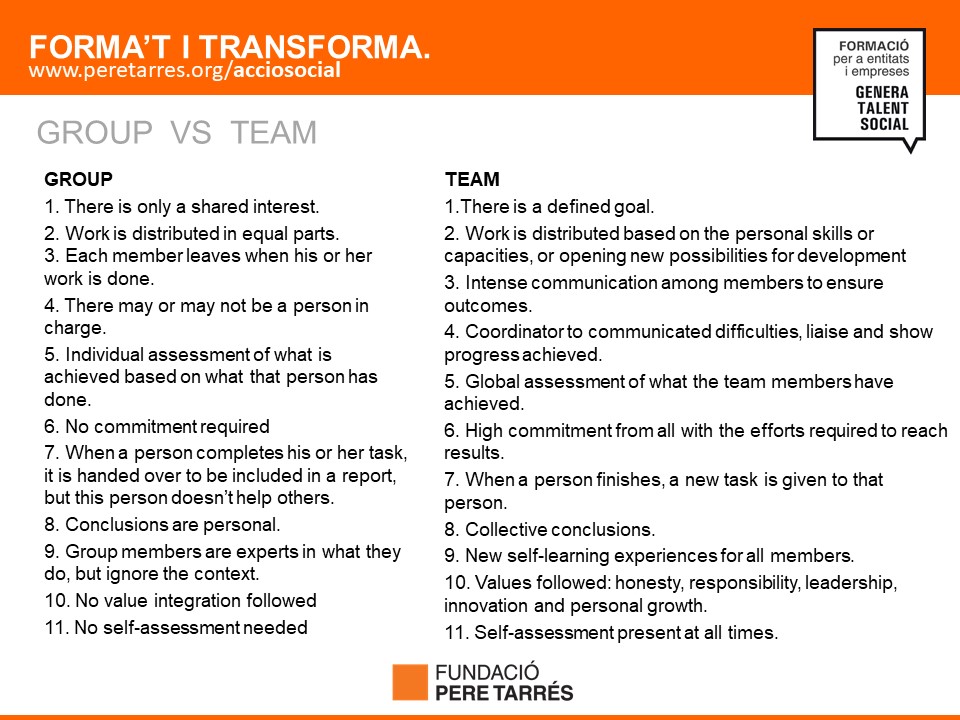 FORMA'T I TRANSFORMA.
www.peretarres.org/acciosocial

FORMACIÓ
per a entitats
i empreses
GENERA
TALENT
SOCIAL

GROUP VS TEAM

GROUP
1. There is only a shared interest.
2. Work is distributed in equal parts.
3. Each member leaves when his or her work is done.
4. There may or may not be a person in charge.
5. Individual assessment of what is achieved based on what that person has done.
6. No commitment required
7. When a person completes his or her task, it is handed over to be included in a report, but this person doesn't help others.
8. Conclusions are personal.
9. Group members are experts in what they do, but ignore the context.
10. No value integration followed
11. No self-assessment needed

TEAM
1.There is a defined goal.
2. Work is distributed based on the personal skills or capacities, or opening new possibilities for development
3. Intense communication among members to ensure outcomes.
4. Coordinator to communicated difficulties, liaise and show progress achieved.
5. Global assessment of what the team members have achieved.
6. High commitment from all with the efforts required to reach results.
7. When a person finishes, a new task is given to that person.
8. Collective conclusions.
9. New self-learning experiences for all members.
10. Values followed: honesty, responsibility, leadership, innovation and personal growth.
11. Self-assessment present at all times.

FUNDACIÓ
PERE TARRÉS